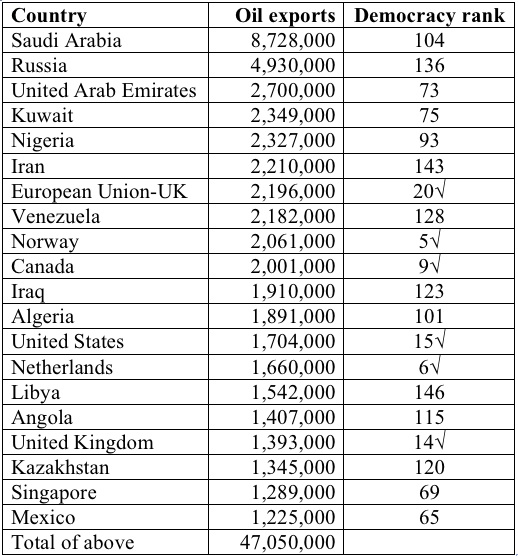 | Country | Oil exports | Democracy rank |
|---|---|---|
| Saudi Arabia | 8,728,000 | 104 |
| Russia | 4,930,000 | 136 |
| United Arab Emirates | 2,700,000 | 73 |
| Kuwait | 2,349,000 | 75 |
| Nigeria | 2,327,000 | 93 |
| Iran | 2,210,000 | 143 |
| European Union-UK | 2,196,000 | 20√ |
| Venezuela | 2,182,000 | 128 |
| Norway | 2,061,000 | 5√ |
| Canada | 2,001,000 | 9√ |
| Iraq | 1,910,000 | 123 |
| Algeria | 1,891,000 | 101 |
| United States | 1,704,000 | 15√ |
| Netherlands | 1,660,000 | 6√ |
| Libya | 1,542,000 | 146 |
| Angola | 1,407,000 | 115 |
| United Kingdom | 1,393,000 | 14√ |
| Kazakhstan | 1,345,000 | 120 |
| Singapore | 1,289,000 | 69 |
| Mexico | 1,225,000 | 65 |
| Total of above | 47,050,000 | |